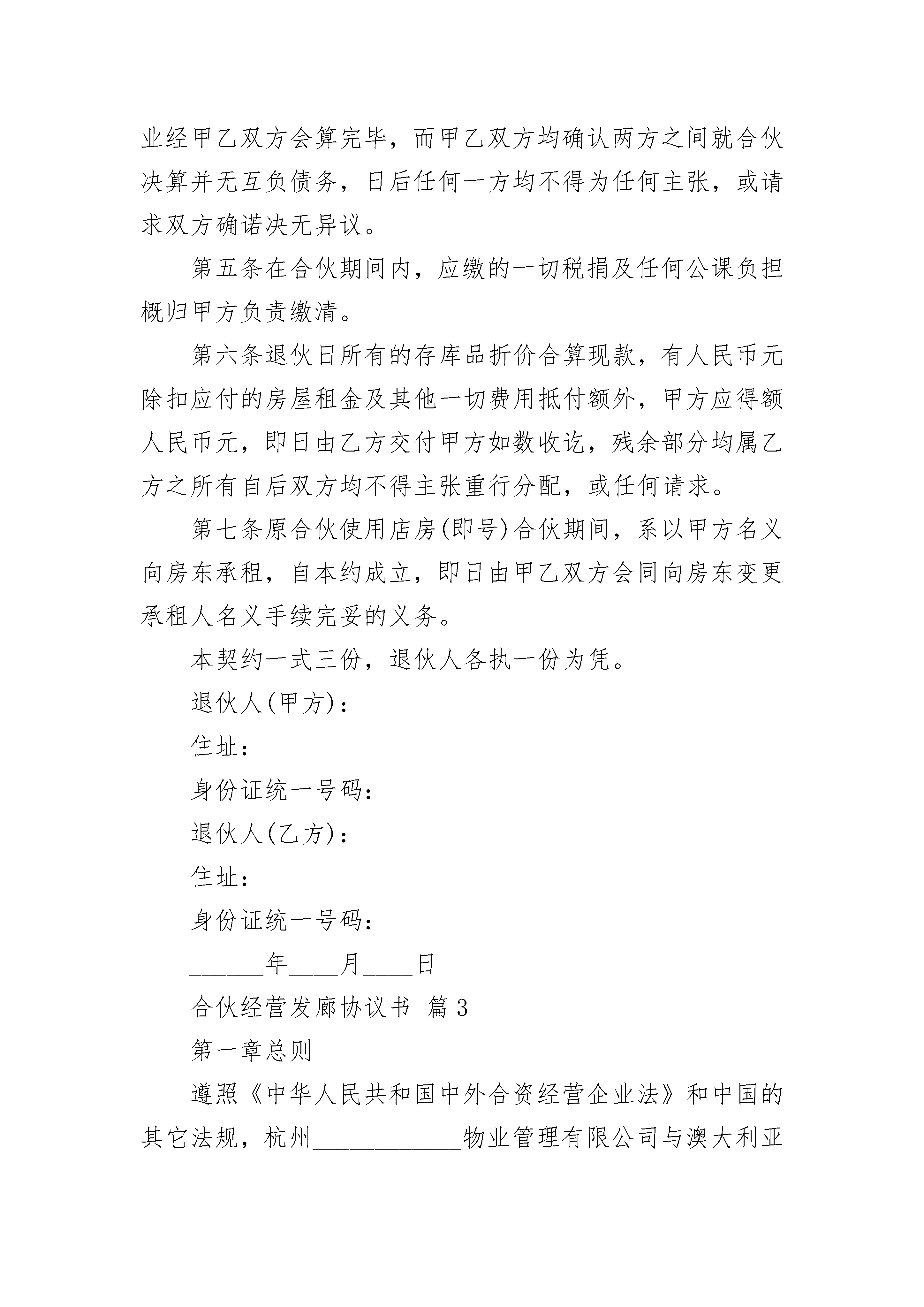 业经甲乙双方会算完毕，而甲乙双方均确认两方之间就合伙决算并无互负债务，日后任何一方均不得为任何主张，或请求双方确诺决无异议。

第五条在合伙期间内，应缴的一切税捐及任何公课负担概归甲方负责缴清。

第六条退伙日所有的存库品折价合算现款，有人民币元除扣应付的房屋租金及其他一切费用抵付额外，甲方应得额人民币元，即日由乙方交付甲方如数收讫，残余部分均属乙方之所有自后双方均不得主张重行分配，或任何请求。

第七条原合伙使用店房(即号)合伙期间，系以甲方名义向房东承租，自本约成立，即日由甲乙双方会同向房东变更承租人名义手续完妥的义务。

本契约一式三份，退伙人各执一份为凭。

退伙人(甲方)：

住址：

身份证统一号码：

退伙人(乙方)：

住址：

身份证统一号码：

______年____月____日

合伙经营发廊协议书 篇3

第一章总则

遵照《中华人民共和国中外合资经营企业法》和中国的其它法规，杭州____________物业管理有限公司与澳大利亚